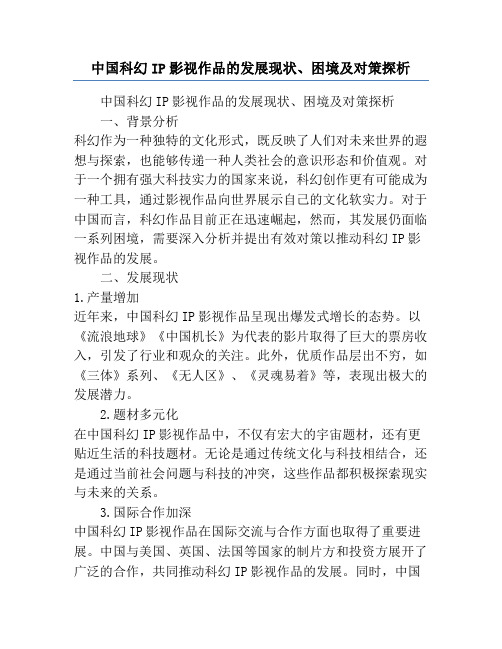 中国科幻IP影视作品的发展现状、困境及对策探析

中国科幻IP影视作品的发展现状、困境及对策探析

一、背景分析

科幻作为一种独特的文化形式，既反映了人们对未来世界的遐想与探索，也能够传递一种人类社会的意识形态和价值观。对于一个拥有强大科技实力的国家来说，科幻创作更有可能成为一种工具，通过影视作品向世界展示自己的文化软实力。对于中国而言，科幻作品目前正在迅速崛起，然而，其发展仍面临一系列困境，需要深入分析并提出有效对策以推动科幻IP影视作品的发展。

二、发展现状

1.产量增加

近年来，中国科幻IP影视作品呈现出爆发式增长的态势。以《流浪地球》《中国机长》为代表的影片取得了巨大的票房收入，引发了行业和观众的关注。此外，优质作品层出不穷，如《三体》系列、《无人区》、《灵魂易着》等，表现出极大的发展潜力。

2.题材多元化

在中国科幻IP影视作品中，不仅有宏大的宇宙题材，还有更贴近生活的科技题材。无论是通过传统文化与科技相结合，还是通过当前社会问题与科技的冲突，这些作品都积极探索现实与未来的关系。

3.国际合作加深

中国科幻IP影视作品在国际交流与合作方面也取得了重要进展。中国与美国、英国、法国等国家的制片方和投资方展开了广泛的合作，共同推动科幻IP影视作品的发展。同时，中国